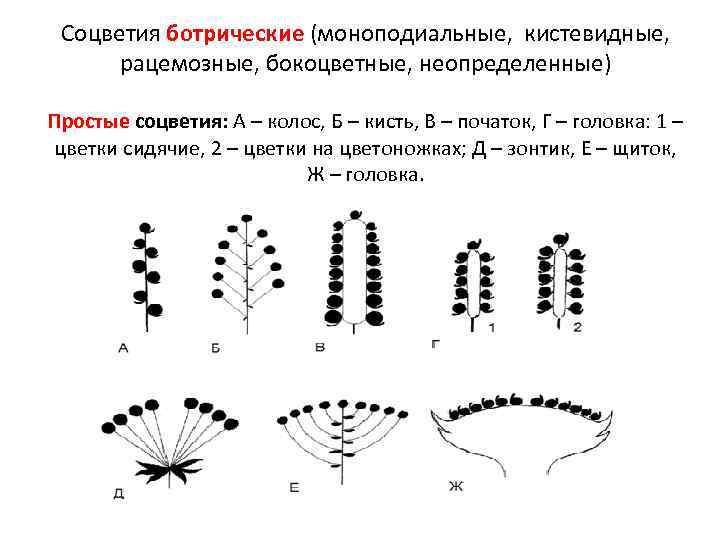 Соцветия ботрические (моноподиальные, кистевидные, рацемозные, бокоцветные, неопределенные)

Простые соцветия: А – колос, Б – кисть, В – початок, Г – головка: 1 – цветки сидячие, 2 – цветки на цветоножках; Д – зонтик, Е – щиток, Ж – головка.

А
Б
В
Г
1
2
Д
Е
Ж